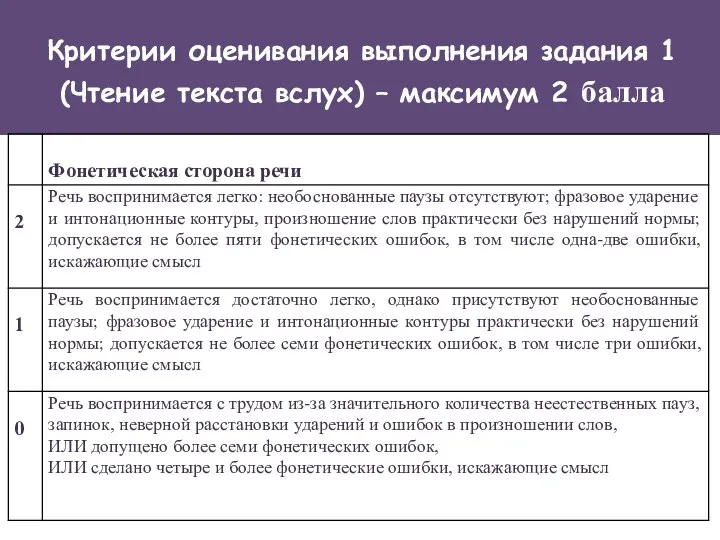 Критерии оценивания выполнения задания 1 (Чтение текста вслух) – максимум 2 балла

| | Фонетическая сторона речи |
|---|---|
| 2 | Речь воспринимается легко: необоснованные паузы отсутствуют; фразовое ударение и интонационные контуры, произношение слов практически без нарушений нормы; допускается не более пяти фонетических ошибок, в том числе одна-две ошибки, искажающие смысл |
| 1 | Речь воспринимается достаточно легко, однако присутствуют необоснованные паузы; фразовое ударение и интонационные контуры практически без нарушений нормы; допускается не более семи фонетических ошибок, в том числе три ошибки, искажающие смысл |
| 0 | Речь воспринимается с трудом из-за значительного количества неестественных пауз, запинок, неверной расстановки ударений и ошибок в произношении слов, ИЛИ допущено более семи фонетических ошибок, ИЛИ сделано четыре и более фонетические ошибки, искажающие смысл |